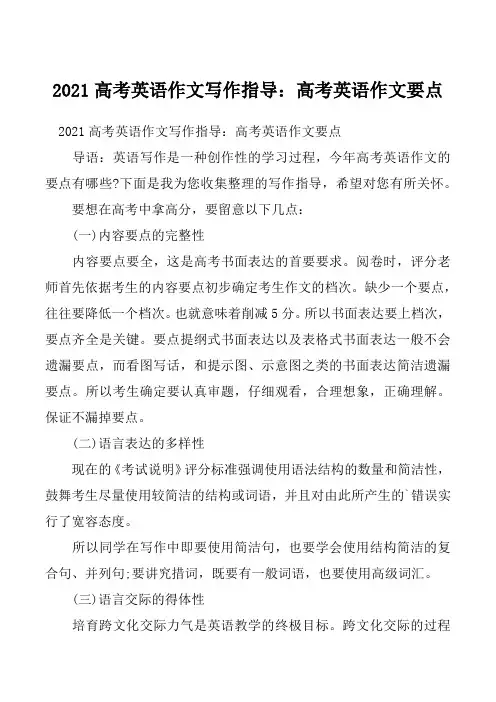 2021 高考英语作文写作指导：高考英语作文要点

2021 高考英语作文写作指导：高考英语作文要点

导语：英语写作是一种创作性的学习过程，今年高考英语作文的要点有哪些?下面是我为您收集整理的写作指导，希望对您有所关怀。

要想在高考中拿高分，要留意以下几点：

(一)内容要点的完整性

内容要点要全，这是高考书面表达的首要要求。阅卷时，评分老师首先依据考生的内容要点初步确定考生作文的档次。缺少一个要点，往往要降低一个档次。也就意味着削减 5 分。所以书面表达要上档次，要点齐全是关键。要点提纲式书面表达以及表格式书面表达一般不会遗漏要点，而看图写话，和提示图、示意图之类的书面表达简洁遗漏要点。所以考生确定要认真审题，仔细观看，合理想象，正确理解。保证不漏掉要点。

(二)语言表达的多样性

现在的《考试说明》评分标准强调使用语法结构的数量和简洁性，鼓舞考生尽量使用较简洁的结构或词语，并且对由此所产生的`错误实行了宽容态度。

所以同学在写作中即要使用简洁句，也要学会使用结构简洁的复合句、并列句;要讲究措词，既要有一般词语，也要使用高级词汇。

(三)语言交际的得体性

培育跨文化交际力气是英语教学的终极目标。跨文化交际的过程